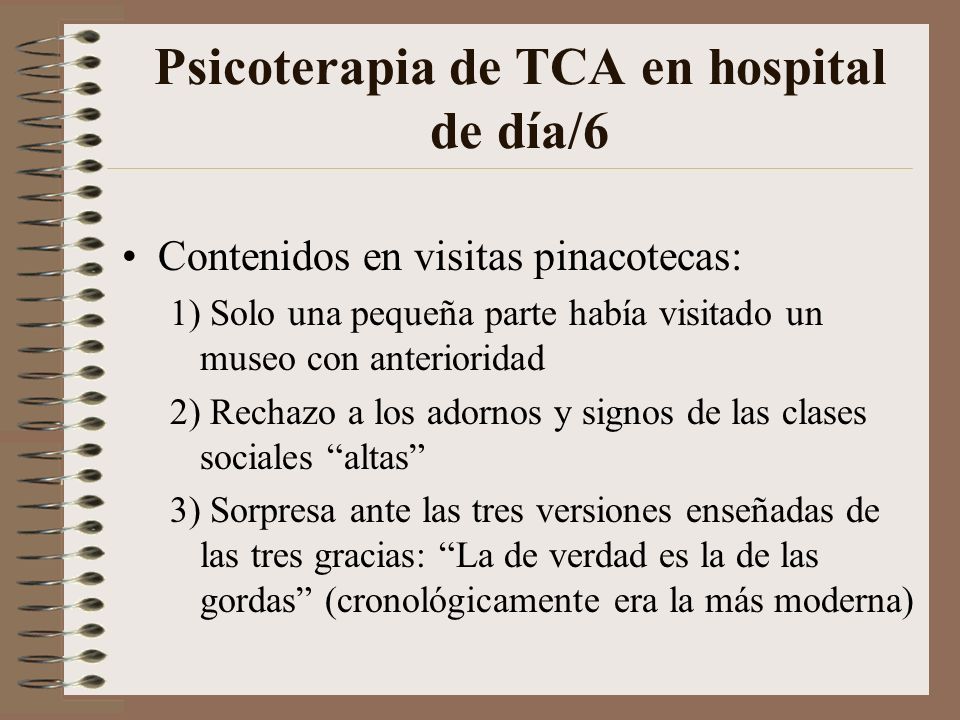 Psicoterapia de TCA en hospital de día/6

• Contenidos en visitas pinacotecas:

1) Solo una pequeña parte había visitado un museo con anterioridad

2) Rechazo a los adornos y signos de las clases sociales “altas”

3) Sorpresa ante las tres versiones enseñadas de las tres gracias: “La de verdad es la de las gordas” (cronológicamente era la más moderna)